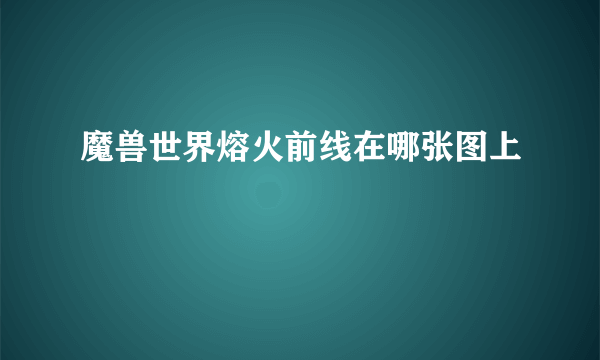 魔兽世界熔火前线在哪张图上